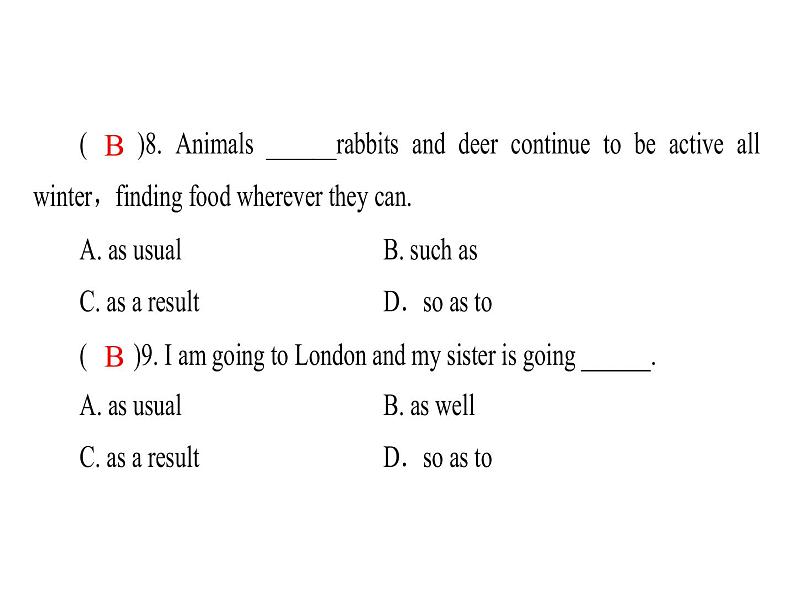 ( B )8. Animals ______rabbits and deer continue to be active all winter，finding food wherever they can.

A. as usual

B. such as

C. as a result

D．so as to

( B )9. I am going to London and my sister is going ______.

A. as usual

B. as well

C. as a result

D．so as to